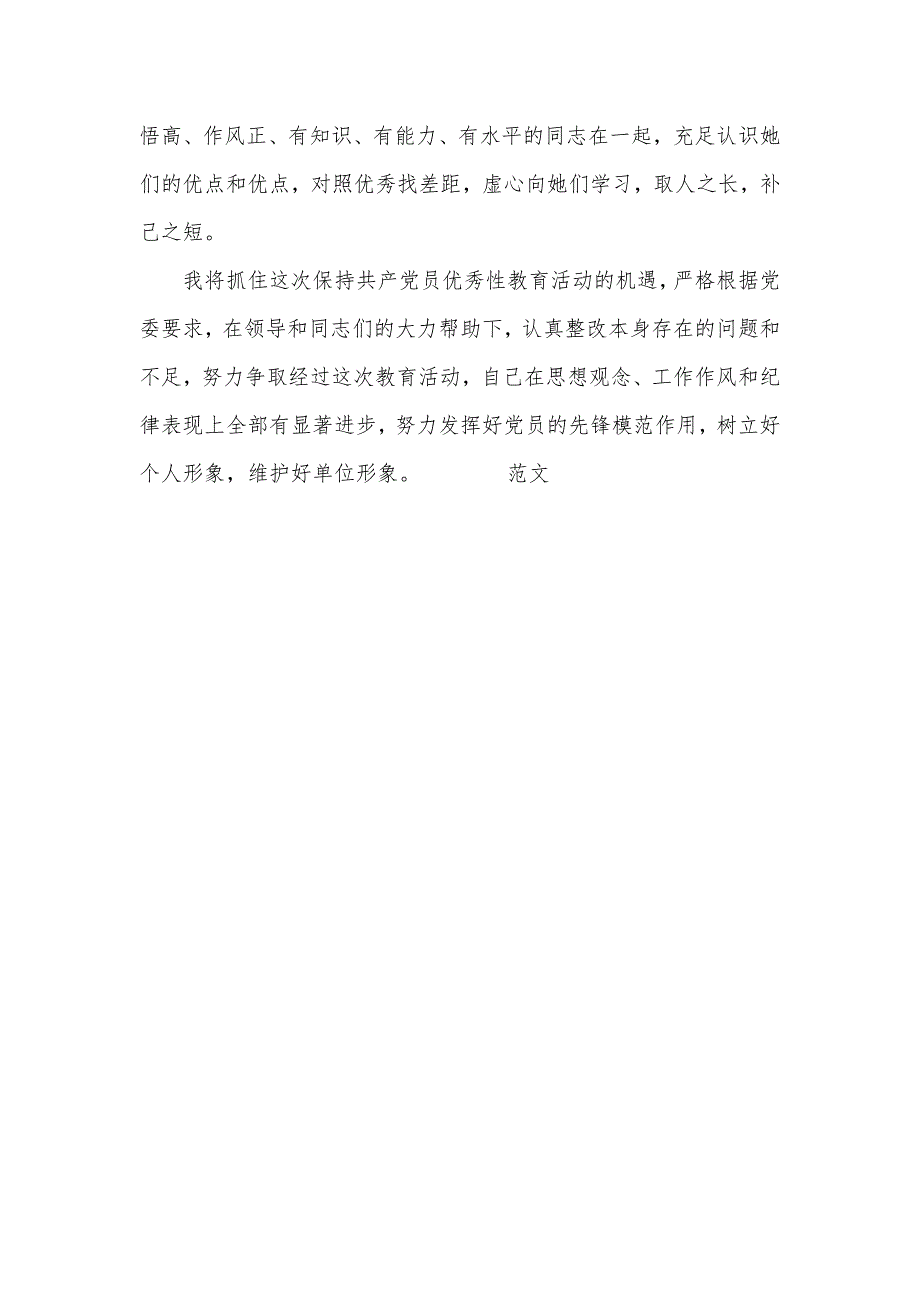 悟高、作风正、有知识、有能力、有水平的同志在一起，充足认识她们的优点和优点，对照优秀找差距，虚心向她们学习，取人之长，补己之短。

我将抓住这次保持共产党员优秀性教育活动的机遇，严格根据党委要求，在领导和同志们的大力帮助下，认真整改本身存在的问题和不足，努力争取经过这次教育活动，自己在思想观念、工作作风和纪律表现上全部有显著进步，努力发挥好党员的先锋模范作用，树立好个人形象，维护好单位形象。 范文